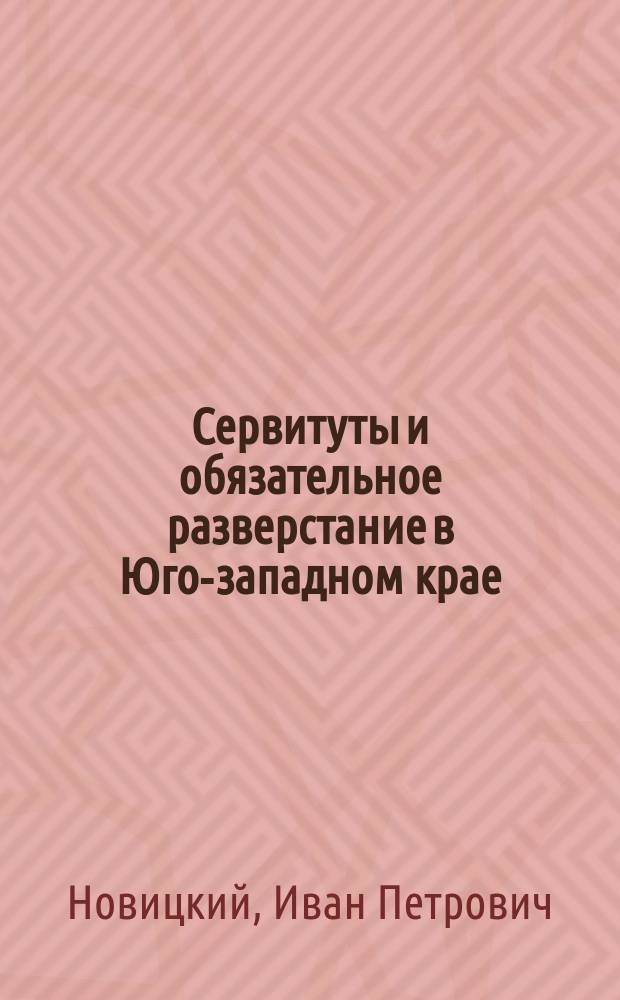 Сервитуты и обязательное разверстание в Юго-западном крае

Новицкий, Иван Петрович